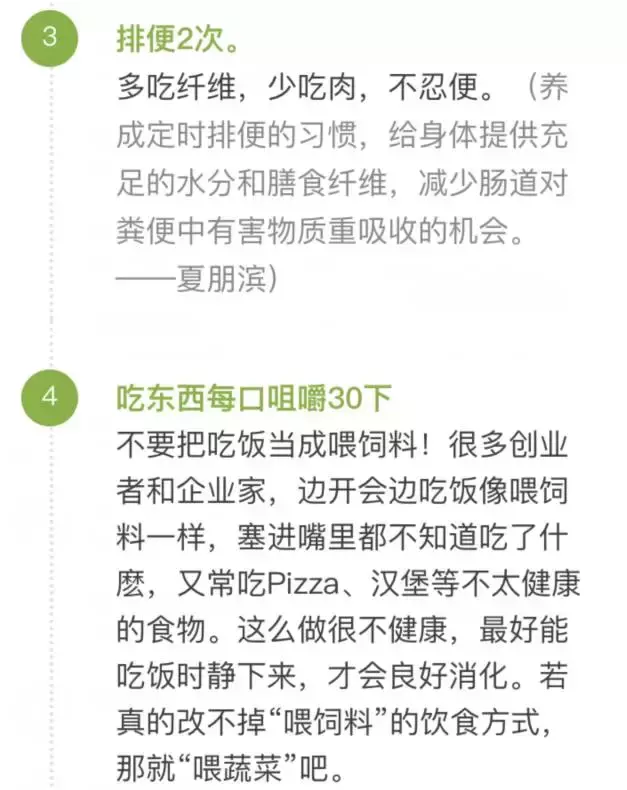 3

排便2次。

多吃纤维，少吃肉，不忍便。（养成定时排便的习惯，给身体提供充足的水分和膳食纤维，减少肠道对粪便中有害物质重吸收的机会。——夏朋滨）

4

吃东西每口咀嚼30下

不要把吃饭当成喂饲料！很多创业者和企业家，边开会边吃饭像喂饲料一样，塞进嘴里都不知道吃了什麽，又常吃Pizza、汉堡等不太健康的食物。这么做很不健康，最好能吃饭时静下来，才会良好消化。若真的改不掉“喂饲料”的饮食方式，那就“喂蔬菜”吧。